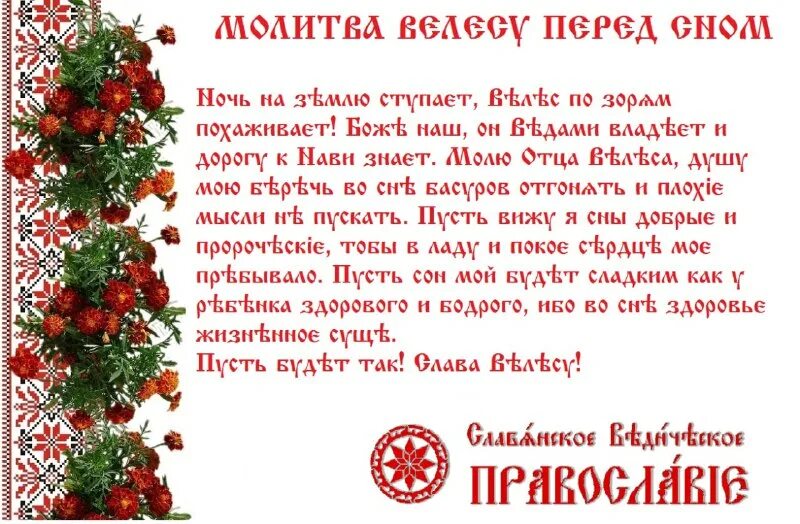 МОЛИТВА ВЕЛЕСУ ПЕРЕД СНОМ

Ночь на зѣмлю ступает, Вѣлѣс по зорям похаживает! Божѣ наш, он Вѣдами владѣет и дорогу к Нави знает. Молю Отца Вѣлѣса, душу мою бѣрѣчь во снѣ басуров отгонять и плохіе мысли нѣ пускать. Пусть вижу я сны добрые и пророчѣскіе, тобы в ладу и покое сѣрдцѣ мое прѣбывало. Пусть сон мой будѣт сладким как у рѣбѣнка здорового и бодрого, ибо во снѣ здоровье жизнѣнное сущѣ.
Пусть будѣт так! Слава Вѣлѣсу!

Славя́нское Вѣди́чѣское
ПРАВОСЛА́ВІЕ